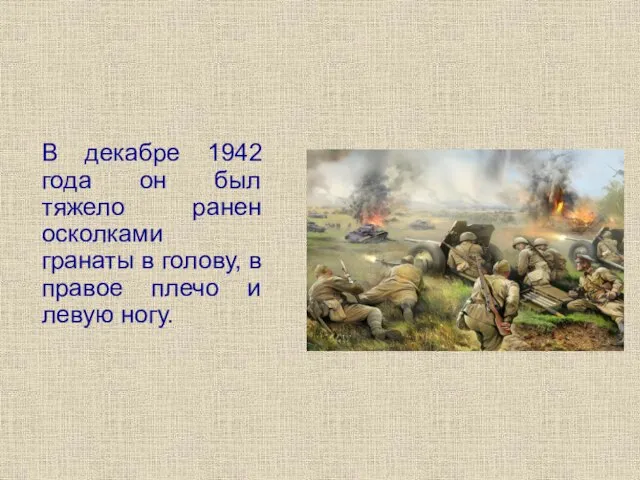 В декабре 1942 года он был тяжело ранен осколками гранаты в голову, в правое плечо и левую ногу.